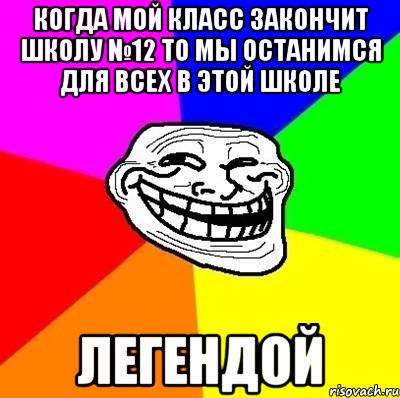 КОГДА МОЙ КЛАСС ЗАКОНЧИТ ШКОЛУ №12 ТО МЫ ОСТАНИМСЯ ДЛЯ ВСЕХ В ЭТОЙ ШКОЛЕ

ЛЕГЕНДОЙ

risovach.ru